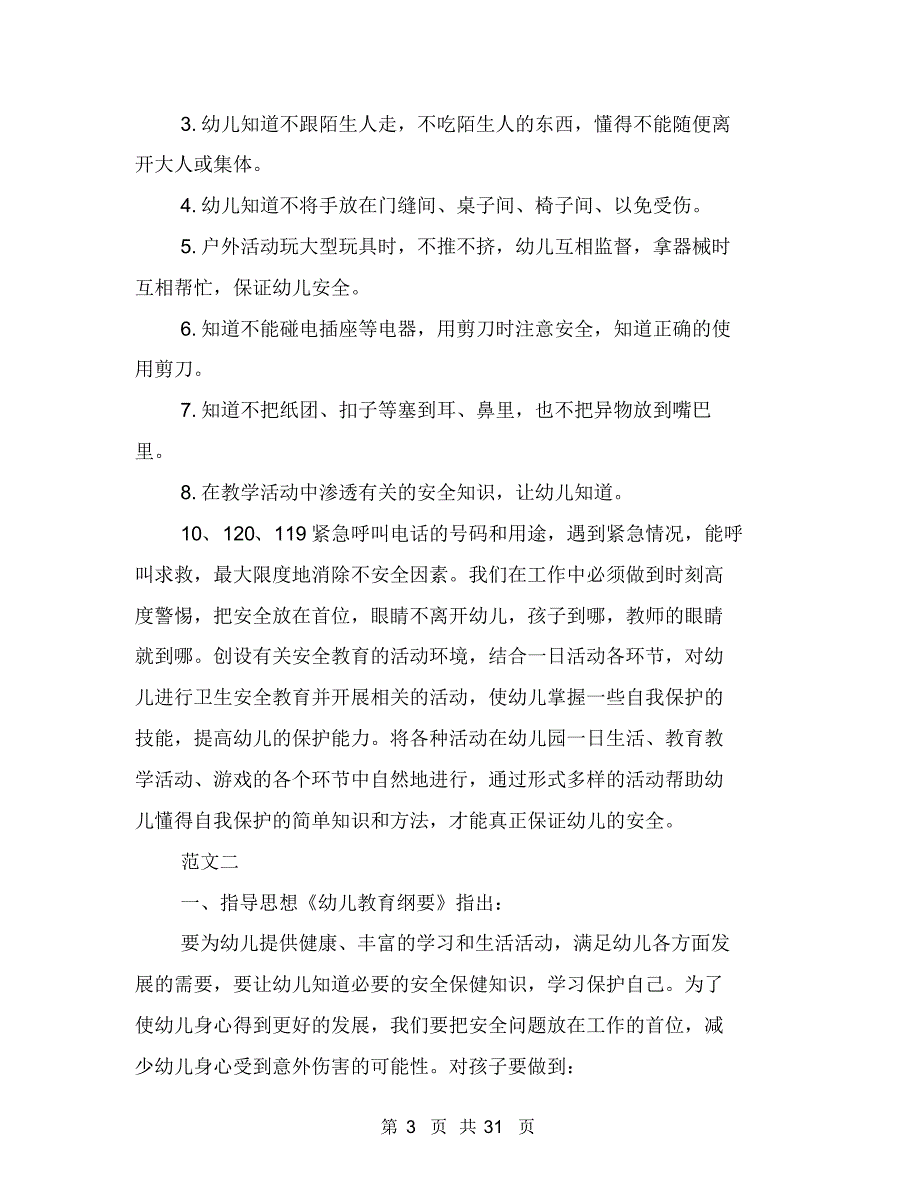 3. 幼儿知道不跟陌生人走，不吃陌生人的东西，懂得不能随便离开大人或集体。

4. 幼儿知道不将手放在门缝间、桌子间、椅子间、以免受伤。

5. 户外活动玩大型玩具时，不推不挤，幼儿互相监督，拿器械时互相帮忙，保证幼儿安全。

6. 知道不能碰电插座等电器，用剪刀时注意安全，知道正确的使用剪刀。

7. 知道不把纸团、扣子等塞到耳、鼻里，也不把异物放到嘴巴里。

8. 在教学活动中渗透有关的安全知识，让幼儿知道。

10、120、119 紧急呼叫电话的号码和用途，遇到紧急情况，能呼叫求救，最大限度地消除不安全因素。我们在工作中必须做到时刻高度警惕，把安全放在首位，眼睛不离开幼儿，孩子到哪，教师的眼睛就到哪。创设有关安全教育的活动环境，结合一日活动各环节，对幼儿进行卫生安全教育并开展相关的活动，使幼儿掌握一些自我保护的技能，提高幼儿的保护能力。将各种活动在幼儿园一日生活、教育教学活动、游戏的各个环节中自然地进行，通过形式多样的活动帮助幼儿懂得自我保护的简单知识和方法，才能真正保证幼儿的安全。

范文二

一、指导思想《幼儿教育纲要》指出：

要为幼儿提供健康、丰富的学习和生活活动，满足幼儿各方面发展的需要，要让幼儿知道必要的安全保健知识，学习保护自己。为了使幼儿身心得到更好的发展，我们要把安全问题放在工作的首位，减少幼儿身心受到意外伤害的可能性。对孩子要做到：

第 3 页 共 31 页